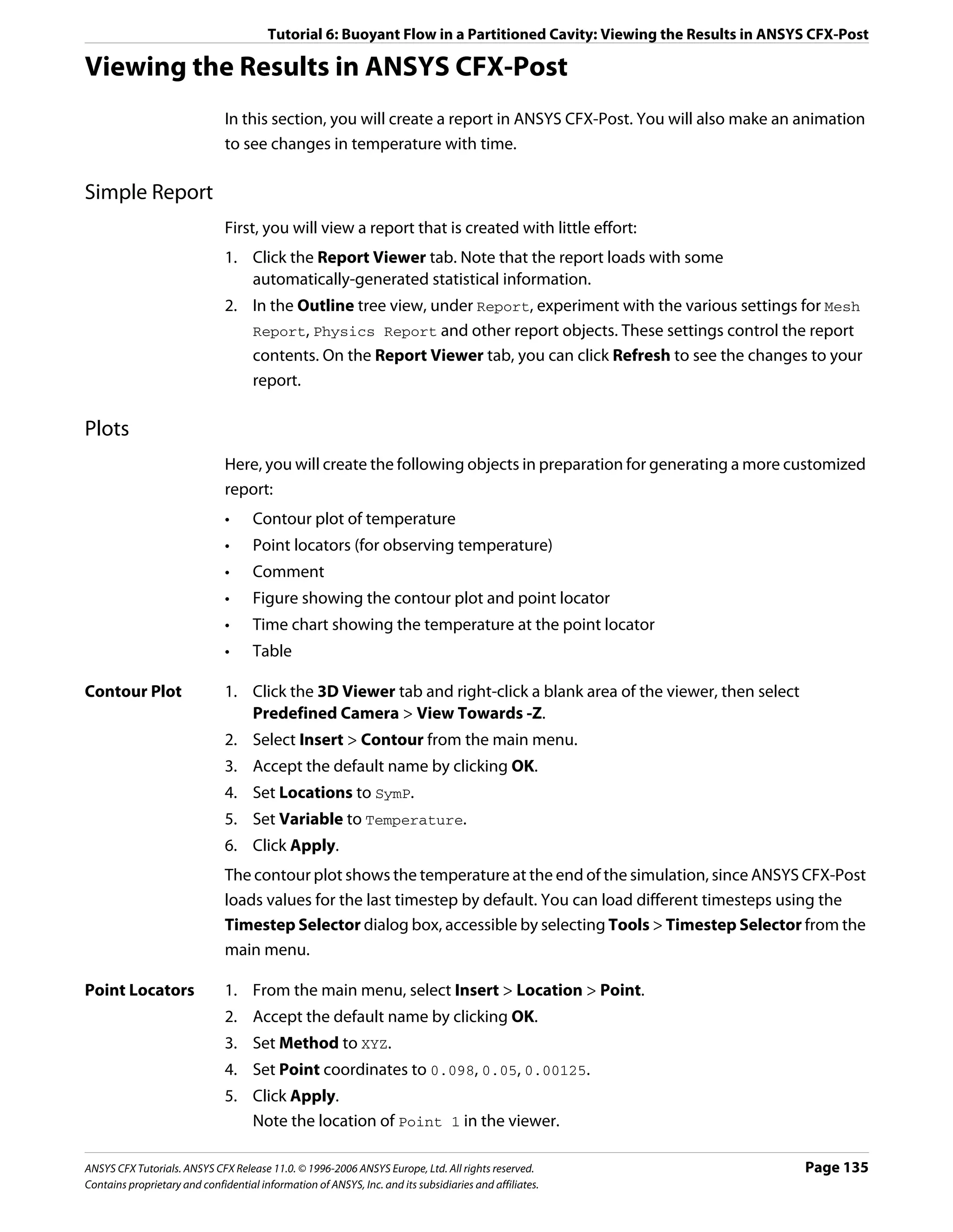 Tutorial 6: Buoyant Flow in a Partitioned Cavity: Viewing the Results in ANSYS CFX-Post

Viewing the Results in ANSYS CFX-Post

In this section, you will create a report in ANSYS CFX-Post. You will also make an animation to see changes in temperature with time.

Simple Report

First, you will view a report that is created with little effort:

1. Click the Report Viewer tab. Note that the report loads with some automatically-generated statistical information.
2. In the Outline tree view, under Report, experiment with the various settings for Mesh Report, Physics Report and other report objects. These settings control the report contents. On the Report Viewer tab, you can click Refresh to see the changes to your report.

Plots

Here, you will create the following objects in preparation for generating a more customized report:

• Contour plot of temperature
• Point locators (for observing temperature)
• Comment
• Figure showing the contour plot and point locator
• Time chart showing the temperature at the point locator
• Table

Contour Plot

1. Click the 3D Viewer tab and right-click a blank area of the viewer, then select Predefined Camera > View Towards -Z.
2. Select Insert > Contour from the main menu.
3. Accept the default name by clicking OK.
4. Set Locations to SymP.
5. Set Variable to Temperature.
6. Click Apply.

The contour plot shows the temperature at the end of the simulation, since ANSYS CFX-Post loads values for the last timestep by default. You can load different timesteps using the Timestep Selector dialog box, accessible by selecting Tools > Timestep Selector from the main menu.

Point Locators

1. From the main menu, select Insert > Location > Point.
2. Accept the default name by clicking OK.
3. Set Method to XYZ.
4. Set Point coordinates to 0.098, 0.05, 0.00125.
5. Click Apply.
Note the location of Point 1 in the viewer.

ANSYS CFX Tutorials. ANSYS CFX Release 11.0. © 1996-2006 ANSYS Europe, Ltd. All rights reserved.
Contains proprietary and confidential information of ANSYS, Inc. and its subsidiaries and affiliates.
Page 135